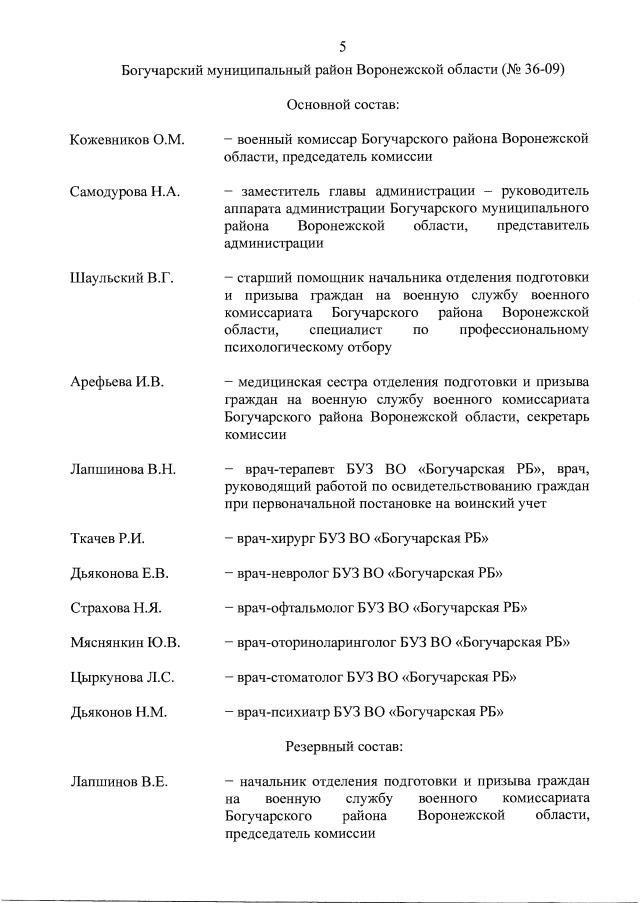 5

Богучарский муниципальный район Воронежской области (№ 36-09)

Основной состав:

Кожевников О.М. – военный комиссар Богучарского района Воронежской области, председатель комиссии

Самодурова Н.А. – заместитель главы администрации – руководитель аппарата администрации Богучарского муниципального района Воронежской области, представитель администрации

Шаульский В.Г. – старший помощник начальника отделения подготовки и призыва граждан на военную службу военного комиссариата Богучарского района Воронежской области, специалист по профессиональному психологическому отбору

Арефьева И.В. – медицинская сестра отделения подготовки и призыва граждан на военную службу военного комиссариата Богучарского района Воронежской области, секретарь комиссии

Лапшинова В.Н. – врач-терапевт БУЗ ВО «Богучарская РБ», врач, руководящий работой по освидетельствованию граждан при первоначальной постановке на воинский учет

Ткачев Р.И. – врач-хирург БУЗ ВО «Богучарская РБ»

Дьяконова Е.В. – врач-невролог БУЗ ВО «Богучарская РБ»

Страхова Н.Я. – врач-офтальмолог БУЗ ВО «Богучарская РБ»

Мяснянкин Ю.В. – врач-оториноларинголог БУЗ ВО «Богучарская РБ»

Цыркунова Л.С. – врач-стоматолог БУЗ ВО «Богучарская РБ»

Дьяконов Н.М. – врач-психиатр БУЗ ВО «Богучарская РБ»

Резервный состав:

Лапшинов В.Е. – начальник отделения подготовки и призыва граждан на военную службу военного комиссариата Богучарского района Воронежской области, председатель комиссии